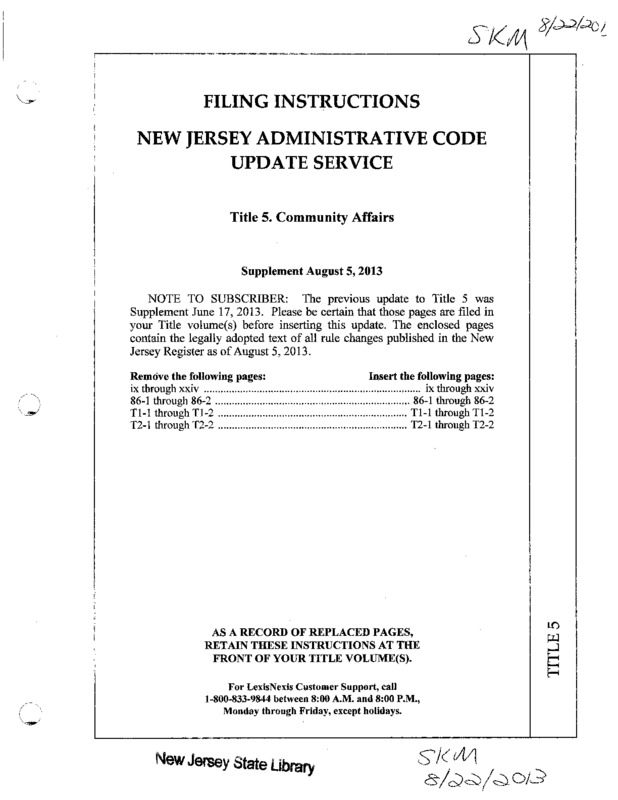 SKM 8/22/201

FILING INSTRUCTIONS

NEW JERSEY ADMINISTRATIVE CODE UPDATE SERVICE

Title 5. Community Affairs

Supplement August 5, 2013

NOTE TO SUBSCRIBER: The previous update to Title 5 was Supplement June 17, 2013. Please be certain that those pages are filed in your Title volume(s) before inserting this update. The enclosed pages contain the legally adopted text of all rule changes published in the New Jersey Register as of August 5, 2013.

| Remove the following pages: | Insert the following pages: |
|---|---|
| ix through xxiv | ix through xxiv |
| 86-1 through 86-2 | 86-1 through 86-2 |
| T1-1 through T1-2 | T1-1 through T1-2 |
| T2-1 through T2-2 | T2-1 through T2-2 |

AS A RECORD OF REPLACED PAGES, RETAIN THESE INSTRUCTIONS AT THE FRONT OF YOUR TITLE VOLUME(S).

For LexisNexis Customer Support, call 1-800-833-9844 between 8:00 A.M. and 8:00 P.M., Monday through Friday, except holidays.

TITLE 5

New Jersey State Library

SKM 8/22/2013